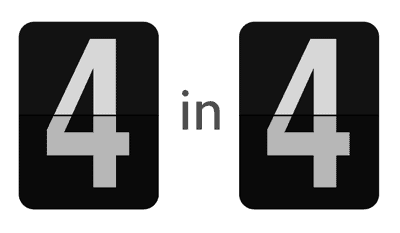 4 in 4